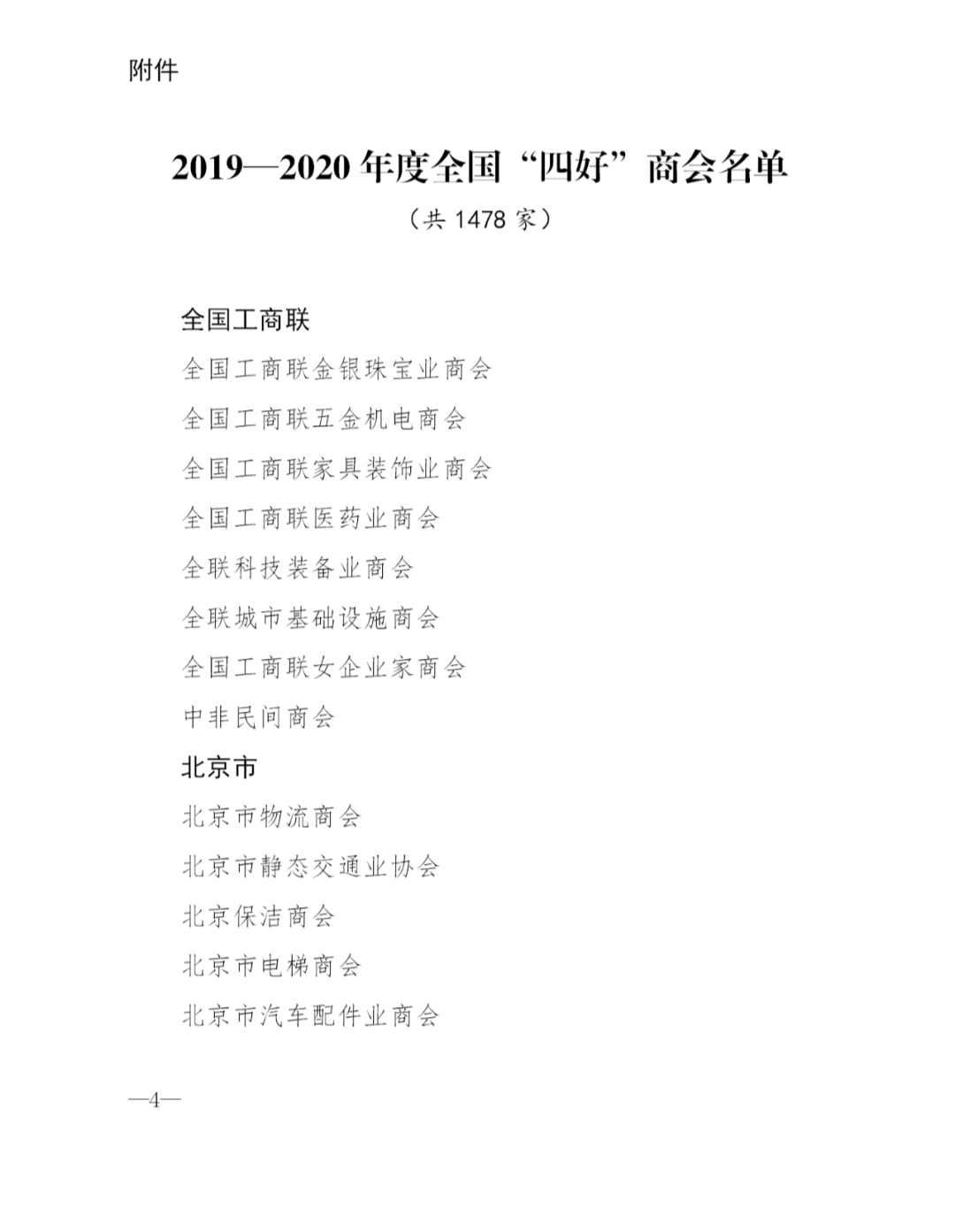 附件

2019—2020 年度全国“四好”商会名单

（共 1478 家）

全国工商联

全国工商联金银珠宝业商会

全国工商联五金机电商会

全国工商联家具装饰业商会

全国工商联医药业商会

全联科技装备业商会

全联城市基础设施商会

全国工商联女企业家商会

中非民间商会

北京市

北京市物流商会

北京市静态交通业协会

北京保洁商会

北京市电梯商会

北京市汽车配件业商会

—4—